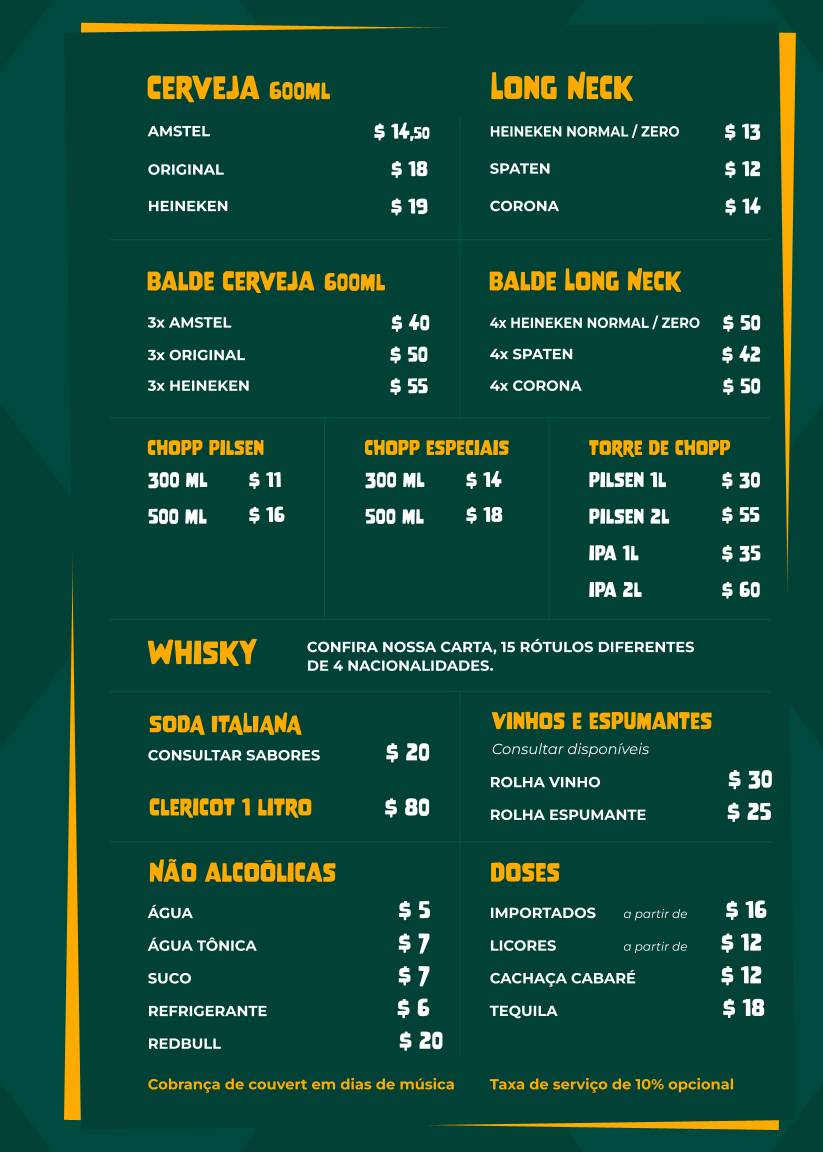 CERVEJA 600ML

AMSTEL $ 14,50
ORIGINAL $ 18
HEINEKEN $ 19

LONG NECK

HEINEKEN NORMAL / ZERO $ 13
SPATEN $ 12
CORONA $ 14

BALDE CERVEJA 600ML

3x AMSTEL $ 40
3x ORIGINAL $ 50
3x HEINEKEN $ 55

BALDE LONG NECK

4x HEINEKEN NORMAL / ZERO $ 50
4x SPATEN $ 42
4x CORONA $ 50

CHOPP PILSEN

300 ML $ 11
500 ML $ 16

CHOPP ESPECIAIS

300 ML $ 14
500 ML $ 18

TORRE DE CHOPP

PILSEN 1L $ 30
PILSEN 2L $ 55
IPA 1L $ 35
IPA 2L $ 60

WHISKY

CONFIRA NOSSA CARTA, 15 RÓTULOS DIFERENTES DE 4 NACIONALIDADES.

SODA ITALIANA

CONSULTAR SABORES $ 20

CLERICOT 1 LITRO $ 80

VINHOS E ESPUMANTES

Consultar disponíveis

ROLHA VINHO $ 30
ROLHA ESPUMANTE $ 25

NÃO ALCOÓLICAS

ÁGUA $ 5
ÁGUA TÔNICA $ 7
SUCO $ 7
REFRIGERANTE $ 6
REDBULL $ 20

DOSES

IMPORTADOS a partir de $ 16
LICORES a partir de $ 12
CACHAÇA CABARÉ $ 12
TEQUILA $ 18

Cobrança de couvert em dias de música

Taxa de serviço de 10% opcional